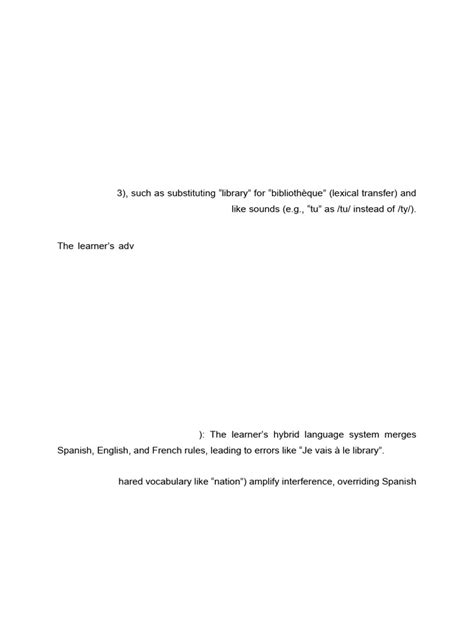 3), such as substituting "library" for "bibliothèque" (lexical transfer) and like sounds (e.g., "tu" as /tu/ instead of /ty/).

The learner's adv

): The learner's hybrid language system merges Spanish, English, and French rules, leading to errors like "Je vais à le library".

hared vocabulary like "nation") amplify interference, overriding Spanish